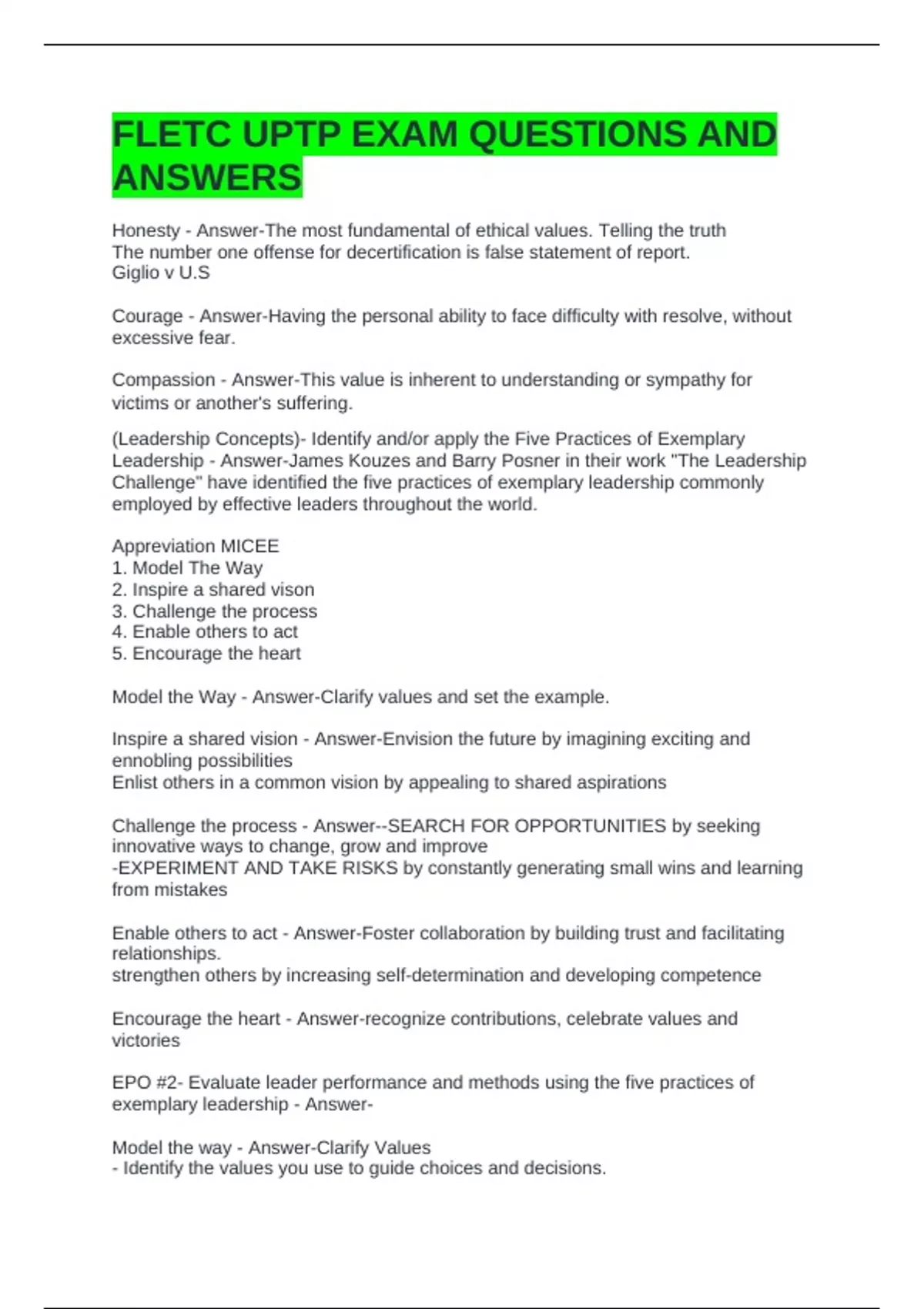 FLETC UPTP EXAM QUESTIONS AND ANSWERS

Honesty - Answer-The most fundamental of ethical values. Telling the truth
The number one offense for decertification is false statement of report.
Giglio v U.S

Courage - Answer-Having the personal ability to face difficulty with resolve, without excessive fear.

Compassion - Answer-This value is inherent to understanding or sympathy for victims or another's suffering.

(Leadership Concepts)- Identify and/or apply the Five Practices of Exemplary Leadership - Answer-James Kouzes and Barry Posner in their work "The Leadership Challenge" have identified the five practices of exemplary leadership commonly employed by effective leaders throughout the world.

Appreviation MICEE
1. Model The Way
2. Inspire a shared vison
3. Challenge the process
4. Enable others to act
5. Encourage the heart

Model the Way - Answer-Clarify values and set the example.

Inspire a shared vision - Answer-Envision the future by imagining exciting and ennobling possibilities
Enlist others in a common vision by appealing to shared aspirations

Challenge the process - Answer--SEARCH FOR OPPORTUNITIES by seeking innovative ways to change, grow and improve
-EXPERIMENT AND TAKE RISKS by constantly generating small wins and learning from mistakes

Enable others to act - Answer-Foster collaboration by building trust and facilitating relationships.
strengthen others by increasing self-determination and developing competence

Encourage the heart - Answer-recognize contributions, celebrate values and victories

EPO #2- Evaluate leader performance and methods using the five practices of exemplary leadership - Answer-

Model the way - Answer-Clarify Values
- Identify the values you use to guide choices and decisions.